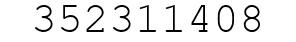 352311408